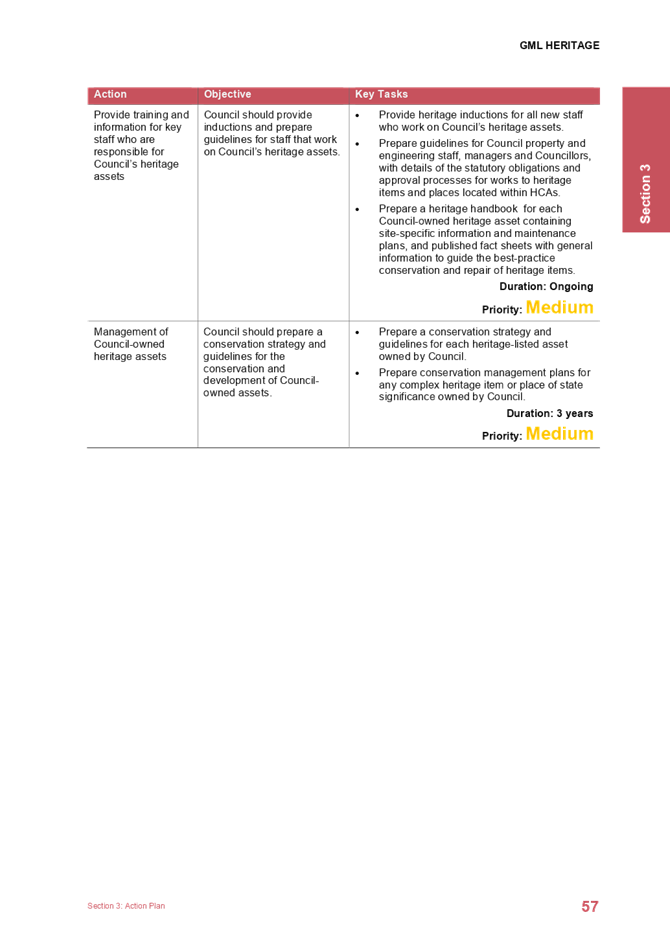 GML HERITAGE

Section 3

| Action | Objective | Key Tasks |
|---|---|---|
| Provide training and information for key staff who are responsible for Council's heritage assets | Council should provide inductions and prepare guidelines for staff that work on Council's heritage assets. | • Provide heritage inductions for all new staff who work on Council's heritage assets. • Prepare guidelines for Council property and engineering staff, managers and Councillors, with details of the statutory obligations and approval processes for works to heritage items and places located within HCAs. • Prepare a heritage handbook for each Council-owned heritage asset containing site-specific information and maintenance plans, and published fact sheets with general information to guide the best-practice conservation and repair of heritage items. Duration: Ongoing Priority: Medium |
| Management of Council-owned heritage assets | Council should prepare a conservation strategy and guidelines for the conservation and development of Council-owned assets. | • Prepare a conservation strategy and guidelines for each heritage-listed asset owned by Council. • Prepare conservation management plans for any complex heritage item or place of state significance owned by Council. Duration: 3 years Priority: Medium |

Section 3: Action Plan

57